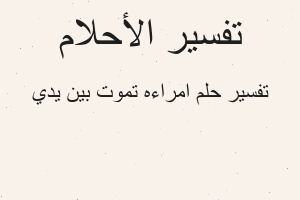 تفسير الأحلام

تفسير حلم امراءه تموت بين يدي